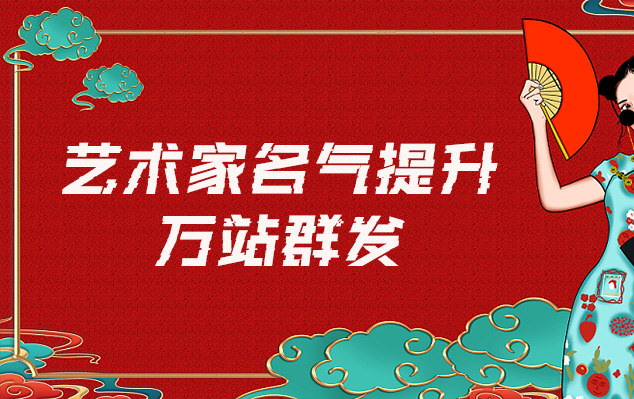 艺术家名气提升
万站群发